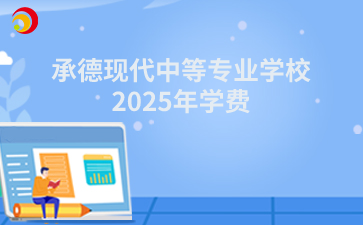 承德现代中等专业学校
2025年学费